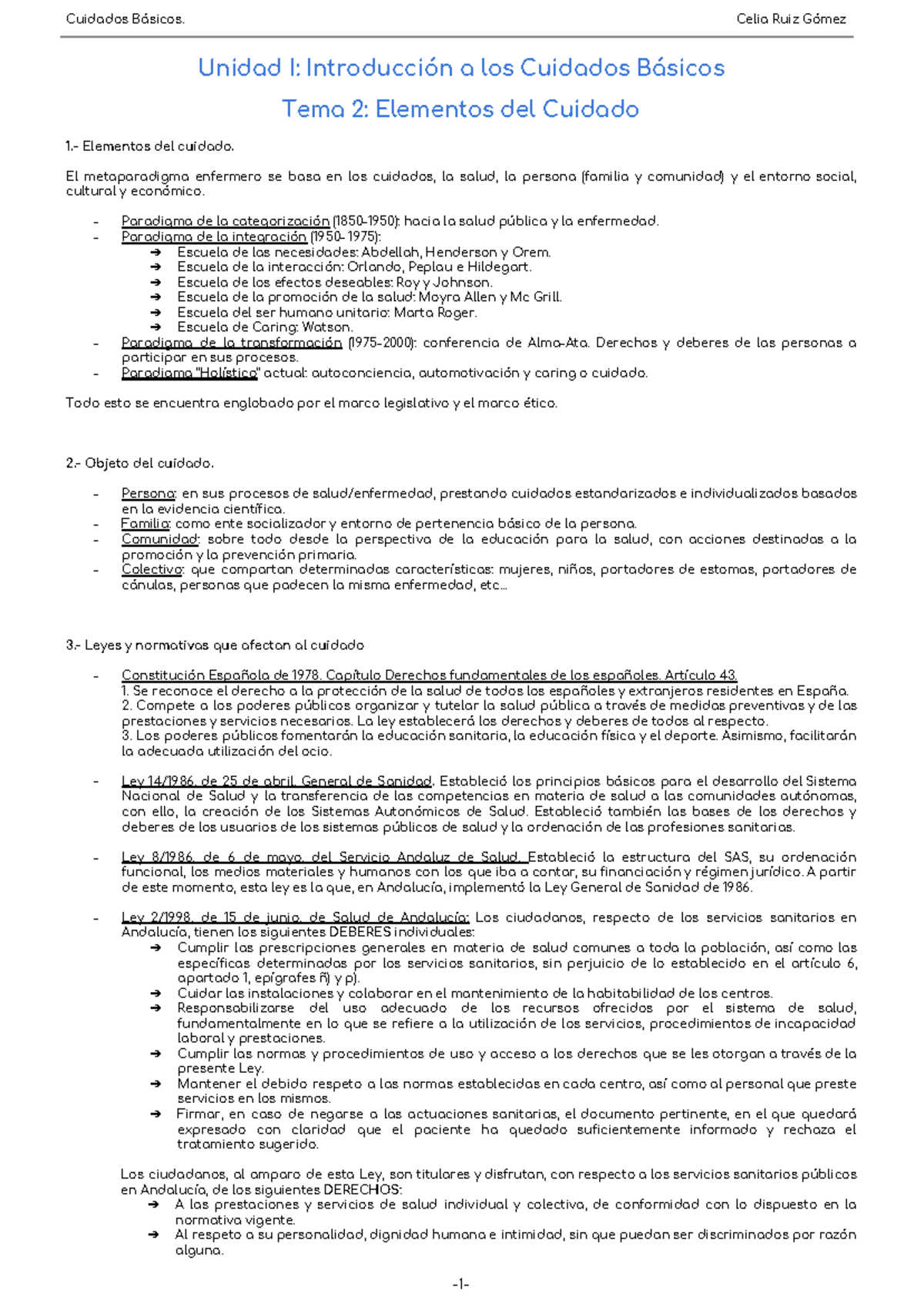 Cuidados Básicos.

Celia Ruiz Gómez

Unidad I: Introducción a los Cuidados Básicos

Tema 2: Elementos del Cuidado

1.- Elementos del cuidado.

El metaparadigma enfermero se basa en los cuidados, la salud, la persona (familia y comunidad) y el entorno social, cultural y económico.

- Paradigma de la categorización (1850-1950): hacia la salud pública y la enfermedad.
- Paradigma de la integración (1950-1975):
  ➔ Escuela de las necesidades: Abdellah, Henderson y Orem.
  ➔ Escuela de la interacción: Orlando, Peplau e Hildegart.
  ➔ Escuela de los efectos deseables: Roy y Johnson.
  ➔ Escuela de la promoción de la salud: Moyra Allen y Mc Grill.
  ➔ Escuela del ser humano unitario: Marta Roger.
  ➔ Escuela de Caring: Watson.
- Paradigma de la transformación (1975-2000): conferencia de Alma-Ata. Derechos y deberes de las personas a participar en sus procesos.
- Paradigma "Holístico" actual: autoconciencia, automotivación y caring o cuidado.

Todo esto se encuentra englobado por el marco legislativo y el marco ético.

2.- Objeto del cuidado.

- Persona: en sus procesos de salud/enfermedad, prestando cuidados estandarizados e individualizados basados en la evidencia científica.
- Familia: como ente socializador y entorno de pertenencia básico de la persona.
- Comunidad: sobre todo desde la perspectiva de la educación para la salud, con acciones destinadas a la promoción y la prevención primaria.
- Colectivo: que compartan determinadas características: mujeres, niños, portadores de estomas, portadores de cánulas, personas que padecen la misma enfermedad, etc…

3.- Leyes y normativas que afectan al cuidado

- Constitución Española de 1978. Capítulo Derechos fundamentales de los españoles. Artículo 43.
  1. Se reconoce el derecho a la protección de la salud de todos los españoles y extranjeros residentes en España.
  2. Compete a los poderes públicos organizar y tutelar la salud pública a través de medidas preventivas y de las prestaciones y servicios necesarios. La ley establecerá los derechos y deberes de todos al respecto.
  3. Los poderes públicos fomentarán la educación sanitaria, la educación física y el deporte. Asimismo, facilitarán la adecuada utilización del ocio.

- Ley 14/1986, de 25 de abril, General de Sanidad. Estableció los principios básicos para el desarrollo del Sistema Nacional de Salud y la transferencia de las competencias en materia de salud a las comunidades autónomas, con ello, la creación de los Sistemas Autonómicos de Salud. Estableció también las bases de los derechos y deberes de los usuarios de los sistemas públicos de salud y la ordenación de las profesiones sanitarias.

- Ley 8/1986, de 6 de mayo, del Servicio Andaluz de Salud. Estableció la estructura del SAS, su ordenación funcional, los medios materiales y humanos con los que iba a contar, su financiación y régimen jurídico. A partir de este momento, esta ley es la que, en Andalucía, implementó la Ley General de Sanidad de 1986.

- Ley 2/1998, de 15 de junio, de Salud de Andalucía: Los ciudadanos, respecto de los servicios sanitarios en Andalucía, tienen los siguientes DEBERES individuales:
  ➔ Cumplir las prescripciones generales en materia de salud comunes a toda la población, así como las específicas determinadas por los servicios sanitarios, sin perjuicio de lo establecido en el artículo 6, apartado 1, epígrafes ñ) y p).
  ➔ Cuidar las instalaciones y colaborar en el mantenimiento de la habitabilidad de los centros.
  ➔ Responsabilizarse del uso adecuado de los recursos ofrecidos por el sistema de salud, fundamentalmente en lo que se refiere a la utilización de los servicios, procedimientos de incapacidad laboral y prestaciones.
  ➔ Cumplir las normas y procedimientos de uso y acceso a los derechos que se les otorgan a través de la presente Ley.
  ➔ Mantener el debido respeto a las normas establecidas en cada centro, así como al personal que preste servicios en los mismos.
  ➔ Firmar, en caso de negarse a las actuaciones sanitarias, el documento pertinente, en el que quedará expresado con claridad que el paciente ha quedado suficientemente informado y rechaza el tratamiento sugerido.

  Los ciudadanos, al amparo de esta Ley, son titulares y disfrutan, con respecto a los servicios sanitarios públicos en Andalucía, de los siguientes DERECHOS:
  ➔ A las prestaciones y servicios de salud individual y colectiva, de conformidad con lo dispuesto en la normativa vigente.
  ➔ Al respeto a su personalidad, dignidad humana e intimidad, sin que puedan ser discriminados por razón alguna.

-1-